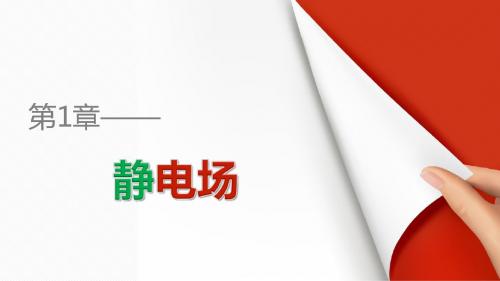 第1章——

静电场